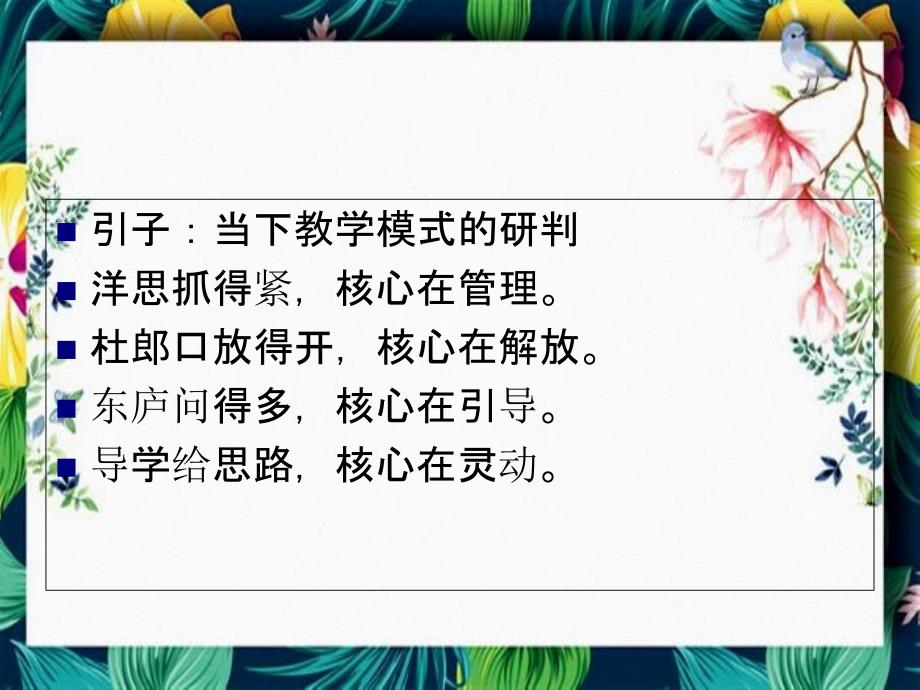 ■ 引子：当下教学模式的研判
■ 洋思抓得紧，核心在管理。
■ 杜郎口放得开，核心在解放。
■ 东庐问得多，核心在引导。
■ 导学给思路，核心在灵动。